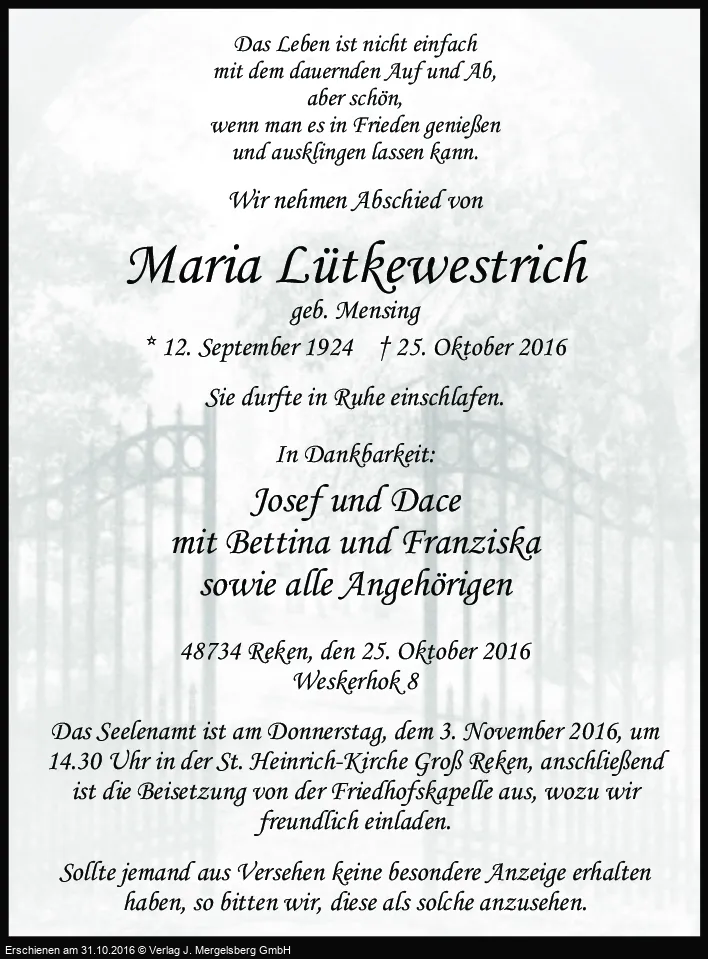 Das Leben ist nicht einfach
mit dem dauernden Auf und Ab,
aber schön,
wenn man es in Frieden genießen
und ausklingen lassen kann.

Wir nehmen Abschied von

Maria Lütkewestrich
geb. Mensing
* 12. September 1924 † 25. Oktober 2016

Sie durfte in Ruhe einschlafen.

In Dankbarkeit:

Josef und Dace
mit Bettina und Franziska
sowie alle Angehörigen

48734 Reken, den 25. Oktober 2016
Weskerhok 8

Das Seelenamt ist am Donnerstag, dem 3. November 2016, um 14.30 Uhr in der St. Heinrich-Kirche Groß Reken, anschließend ist die Beisetzung von der Friedhofskapelle aus, wozu wir freundlich einladen.

Sollte jemand aus Versehen keine besondere Anzeige erhalten haben, so bitten wir, diese als solche anzusehen.

Erschienen am 31.10.2016 © Verlag J. Mergelsberg GmbH